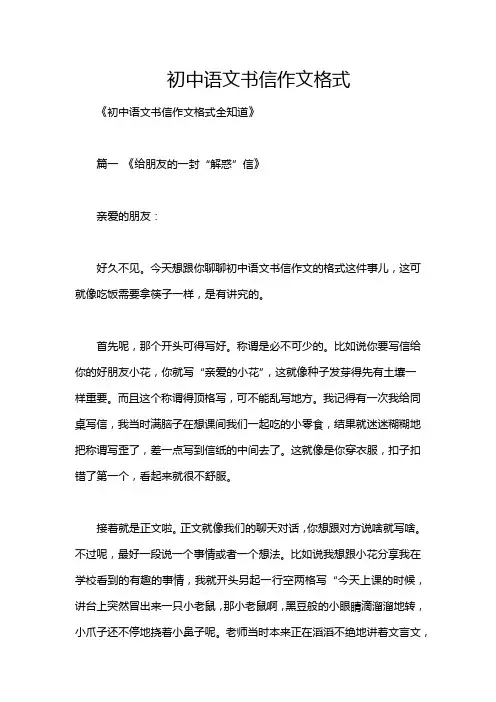 初中语文书信作文格式

《初中语文书信作文格式全知道》

篇一 《给朋友的一封“解惑”信》

亲爱的朋友：

好久不见。今天想跟你聊聊初中语文书信作文的格式这件事儿，这可就像吃饭需要拿筷子一样，是有讲究的。

首先呢，那个开头可得写好。称谓是必不可少的。比如说你要写信给你的好朋友小花，你就写“亲爱的小花”，这就像种子发芽得先有土壤一样重要。而且这个称谓得顶格写，可不能乱写地方。我记得有一次我给同桌写信，我当时满脑子在想课间我们一起吃的小零食，结果就迷迷糊糊地把称谓写歪了，差一点写到信纸的中间去了。这就像是你穿衣服，扣子扣错了第一个，看起来就很不舒服。

接着就是正文啦。正文就像我们的聊天对话，你想跟对方说啥就写啥。不过呢，最好一段说一个事情或者一个想法。比如说我想跟小花分享我在学校看到的有趣的事情，我就开头另起一行空两格写“今天上课的时候，讲台上突然冒出来一只小老鼠，那小老鼠啊，黑豆般的小眼睛滴溜溜地转，小爪子还不停地挠着小鼻子呢。老师当时本来正在滔滔不绝地讲着文言文，